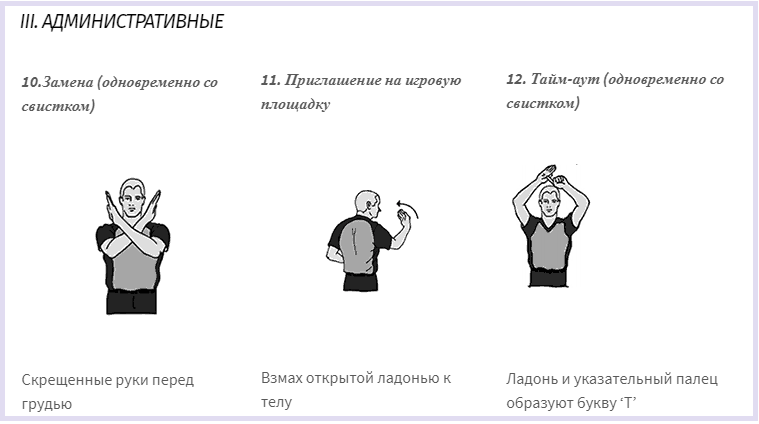 III. АДМИНИСТРАТИВНЫЕ

10.Замена (одновременно со свистком)

Скрещенные руки перед грудью

11. Приглашение на игровую площадку

Взмах открытой ладонью к телу

12. Тайм-аут (одновременно со свистком)

Ладонь и указательный палец образуют букву ‘T’